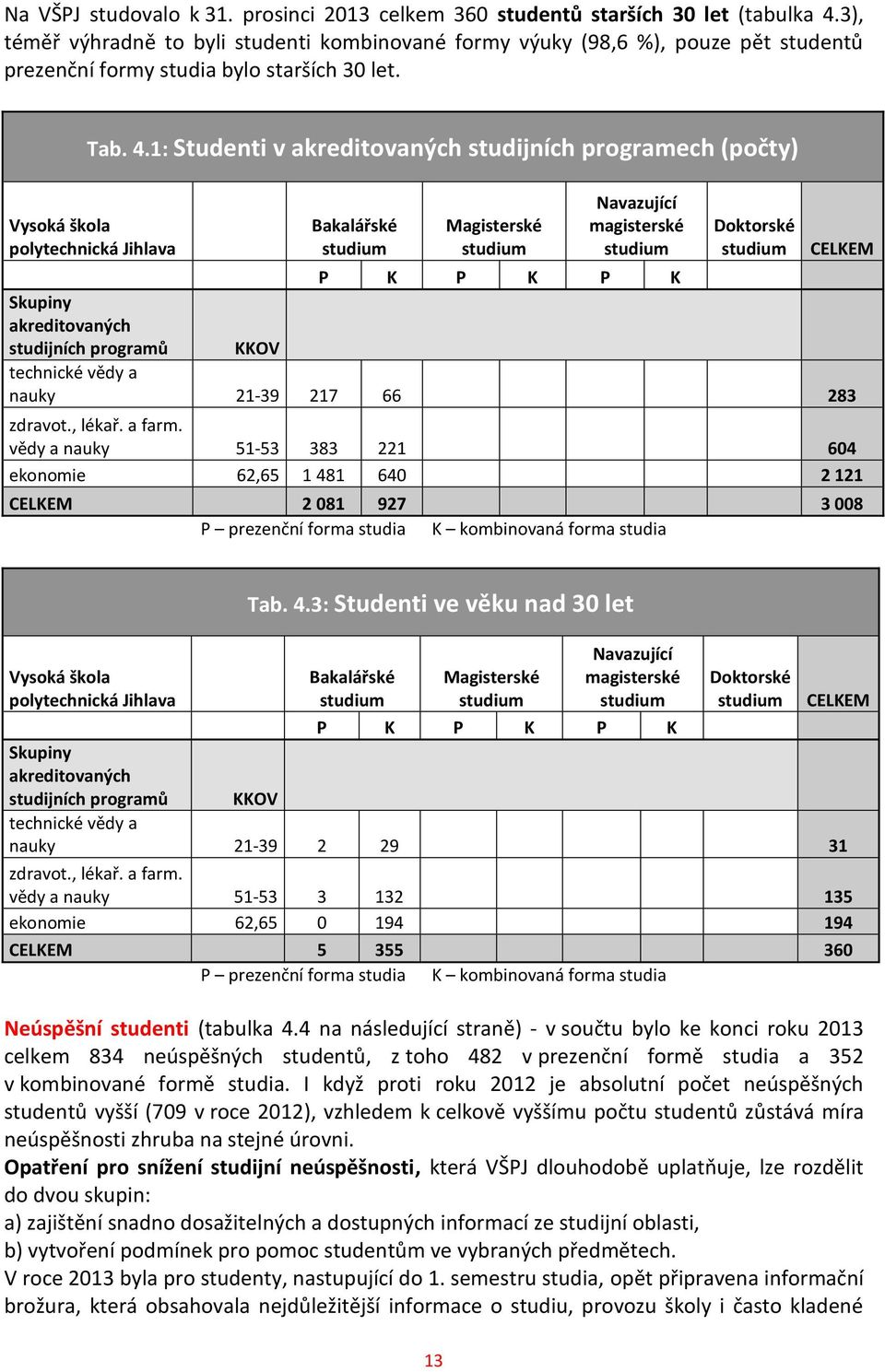 Na VŠPJ studovalo k 31. prosinci 2013 celkem 360 studentů starších 30 let (tabulka 4.3), téměř výhradně to byli studenti kombinované formy výuky (98,6 %), pouze pět studentů prezenční formy studia bylo starších 30 let.

Tab. 4.1: Studenti v akreditovaných studijních programech (počty)

| Vysoká škola polytechnická Jihlava | | Bakalářské studium | | Magisterské studium | | Navazující magisterské studium | | Doktorské studium | CELKEM |
|---|---|---|---|---|---|---|---|---|---|
| | | P | K | P | K | P | K | | |
| Skupiny akreditovaných studijních programů | KKOV | | | | | | | | |
| technické vědy a nauky | 21-39 | 217 | 66 | | | | | | 283 |
| zdravot., lékař. a farm. vědy a nauky | 51-53 | 383 | 221 | | | | | | 604 |
| ekonomie | 62,65 | 1 481 | 640 | | | | | | 2 121 |
| CELKEM | | 2 081 | 927 | | | | | | 3 008 |

P – prezenční forma studia K – kombinovaná forma studia

Tab. 4.3: Studenti ve věku nad 30 let

| Vysoká škola polytechnická Jihlava | | Bakalářské studium | | Magisterské studium | | Navazující magisterské studium | | Doktorské studium | CELKEM |
|---|---|---|---|---|---|---|---|---|---|
| | | P | K | P | K | P | K | | |
| Skupiny akreditovaných studijních programů | KKOV | | | | | | | | |
| technické vědy a nauky | 21-39 | 2 | 29 | | | | | | 31 |
| zdravot., lékař. a farm. vědy a nauky | 51-53 | 3 | 132 | | | | | | 135 |
| ekonomie | 62,65 | 0 | 194 | | | | | | 194 |
| CELKEM | | 5 | 355 | | | | | | 360 |

P – prezenční forma studia K – kombinovaná forma studia

Neúspěšní studenti (tabulka 4.4 na následující straně) - v součtu bylo ke konci roku 2013 celkem 834 neúspěšných studentů, z toho 482 v prezenční formě studia a 352 v kombinované formě studia. I když proti roku 2012 je absolutní počet neúspěšných studentů vyšší (709 v roce 2012), vzhledem k celkově vyššímu počtu studentů zůstává míra neúspěšnosti zhruba na stejné úrovni.
Opatření pro snížení studijní neúspěšnosti, která VŠPJ dlouhodobě uplatňuje, lze rozdělit do dvou skupin:
a) zajištění snadno dosažitelných a dostupných informací ze studijní oblasti,
b) vytvoření podmínek pro pomoc studentům ve vybraných předmětech.
V roce 2013 byla pro studenty, nastupující do 1. semestru studia, opět připravena informační brožura, která obsahovala nejdůležitější informace o studiu, provozu školy i často kladené

13